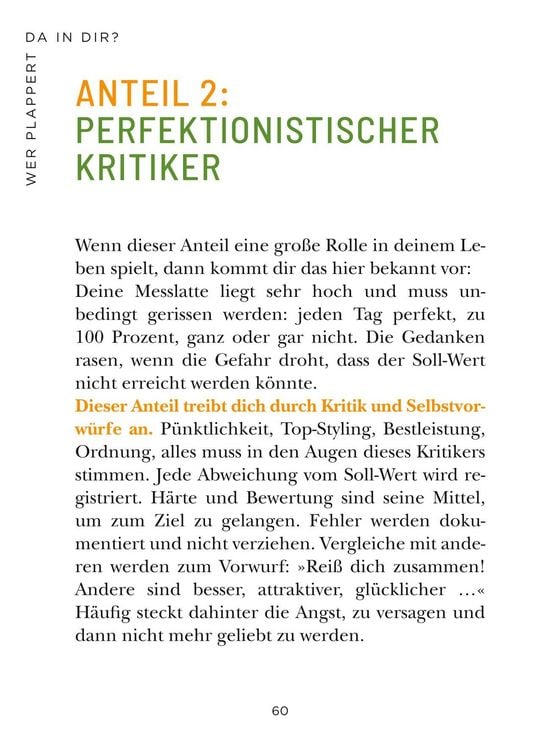 WER PLAPPERT DA IN DIR?

ANTEIL 2: PERFEKTIONISTISCHER KRITIKER

Wenn dieser Anteil eine große Rolle in deinem Leben spielt, dann kommt dir das hier bekannt vor: Deine Messlatte liegt sehr hoch und muss unbedingt gerissen werden: jeden Tag perfekt, zu 100 Prozent, ganz oder gar nicht. Die Gedanken rasen, wenn die Gefahr droht, dass der Soll-Wert nicht erreicht werden könnte.
Dieser Anteil treibt dich durch Kritik und Selbstvorwürfe an. Pünktlichkeit, Top-Styling, Bestleistung, Ordnung, alles muss in den Augen dieses Kritikers stimmen. Jede Abweichung vom Soll-Wert wird registriert. Härte und Bewertung sind seine Mittel, um zum Ziel zu gelangen. Fehler werden dokumentiert und nicht verziehen. Vergleiche mit anderen werden zum Vorwurf: »Reiß dich zusammen! Andere sind besser, attraktiver, glücklicher …« Häufig steckt dahinter die Angst, zu versagen und dann nicht mehr geliebt zu werden.

60